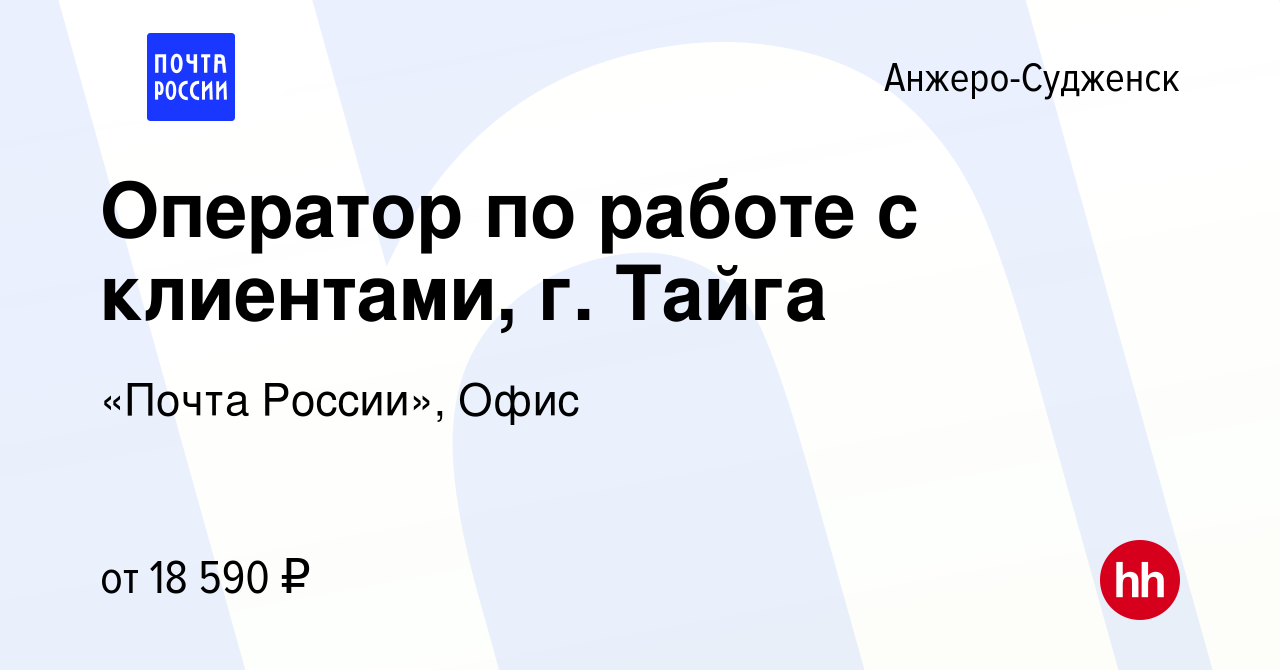 ПОЧТА РОССИИ

Анжеро-Судженск

Оператор по работе с клиентами, г. Тайга

«Почта России», Офис

от 18 590 ₽

hh